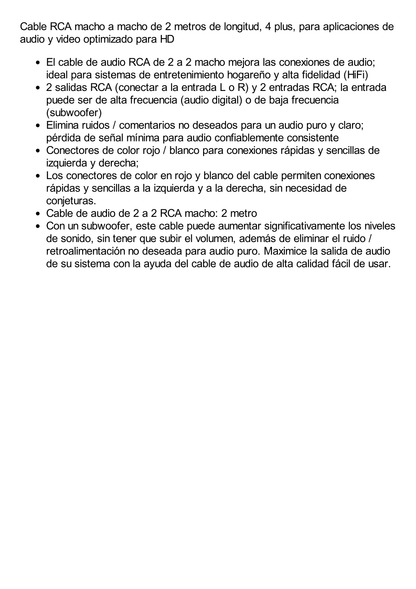 Cable RCA macho a macho de 2 metros de longitud, 4 plus, para aplicaciones de audio y video optimizado para HD

- El cable de audio RCA de 2 a 2 macho mejora las conexiones de audio; ideal para sistemas de entretenimiento hogareño y alta fidelidad (HiFi)
- 2 salidas RCA (conectar a la entrada L o R) y 2 entradas RCA; la entrada puede ser de alta frecuencia (audio digital) o de baja frecuencia (subwoofer)
- Elimina ruidos / comentarios no deseados para un audio puro y claro; pérdida de señal mínima para audio confiablemente consistente
- Conectores de color rojo / blanco para conexiones rápidas y sencillas de izquierda y derecha;
- Los conectores de color en rojo y blanco del cable permiten conexiones rápidas y sencillas a la izquierda y a la derecha, sin necesidad de conjeturas.
- Cable de audio de 2 a 2 RCA macho: 2 metro
- Con un subwoofer, este cable puede aumentar significativamente los niveles de sonido, sin tener que subir el volumen, además de eliminar el ruido / retroalimentación no deseada para audio puro. Maximice la salida de audio de su sistema con la ayuda del cable de audio de alta calidad fácil de usar.